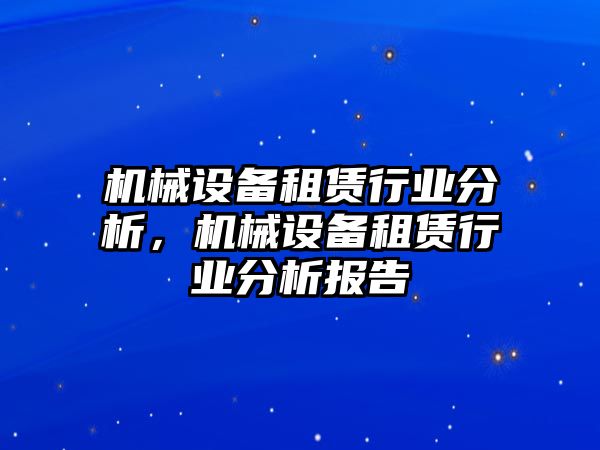 机械设备租赁行业分析，机械设备租赁行业分析报告